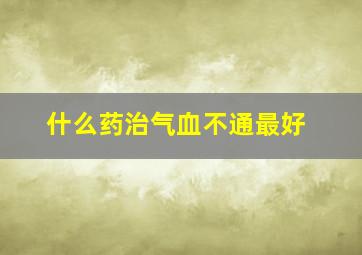 什么药治气血不通最好